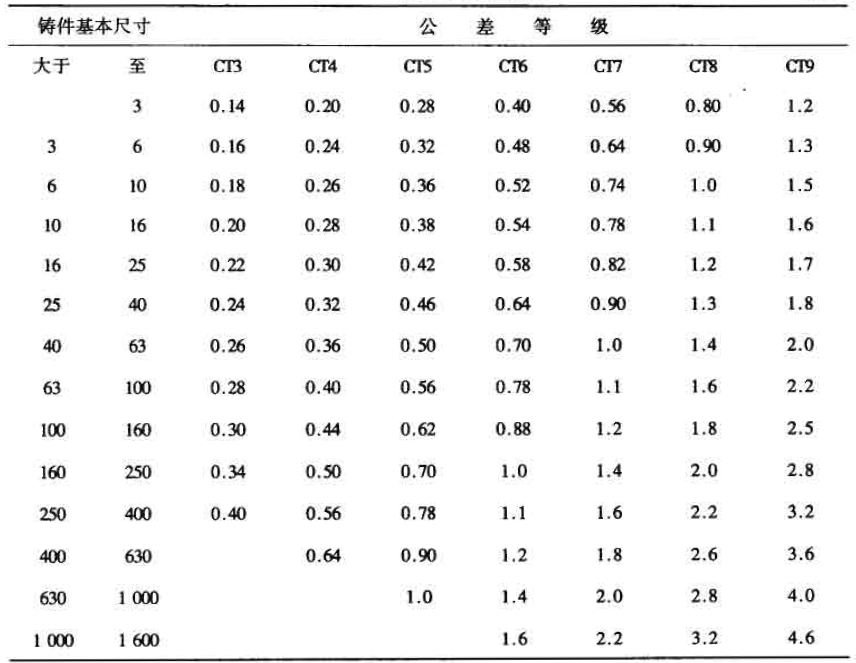 | 铸件基本尺寸 | | 公 差 等 级 | | | | | | |
|---|---|---|---|---|---|---|---|---|
| 大于 | 至 | CT3 | CT4 | CT5 | CT6 | CT7 | CT8 | CT9 |
| | 3 | 0.14 | 0.20 | 0.28 | 0.40 | 0.56 | 0.80 | 1.2 |
| 3 | 6 | 0.16 | 0.24 | 0.32 | 0.48 | 0.64 | 0.90 | 1.3 |
| 6 | 10 | 0.18 | 0.26 | 0.36 | 0.52 | 0.74 | 1.0 | 1.5 |
| 10 | 16 | 0.20 | 0.28 | 0.38 | 0.54 | 0.78 | 1.1 | 1.6 |
| 16 | 25 | 0.22 | 0.30 | 0.42 | 0.58 | 0.82 | 1.2 | 1.7 |
| 25 | 40 | 0.24 | 0.32 | 0.46 | 0.64 | 0.90 | 1.3 | 1.8 |
| 40 | 63 | 0.26 | 0.36 | 0.50 | 0.70 | 1.0 | 1.4 | 2.0 |
| 63 | 100 | 0.28 | 0.40 | 0.56 | 0.78 | 1.1 | 1.6 | 2.2 |
| 100 | 160 | 0.30 | 0.44 | 0.62 | 0.88 | 1.2 | 1.8 | 2.5 |
| 160 | 250 | 0.34 | 0.50 | 0.70 | 1.0 | 1.4 | 2.0 | 2.8 |
| 250 | 400 | 0.40 | 0.56 | 0.78 | 1.1 | 1.6 | 2.2 | 3.2 |
| 400 | 630 | | 0.64 | 0.90 | 1.2 | 1.8 | 2.6 | 3.6 |
| 630 | 1 000 | | | 1.0 | 1.4 | 2.0 | 2.8 | 4.0 |
| 1 000 | 1 600 | | | | 1.6 | 2.2 | 3.2 | 4.6 |